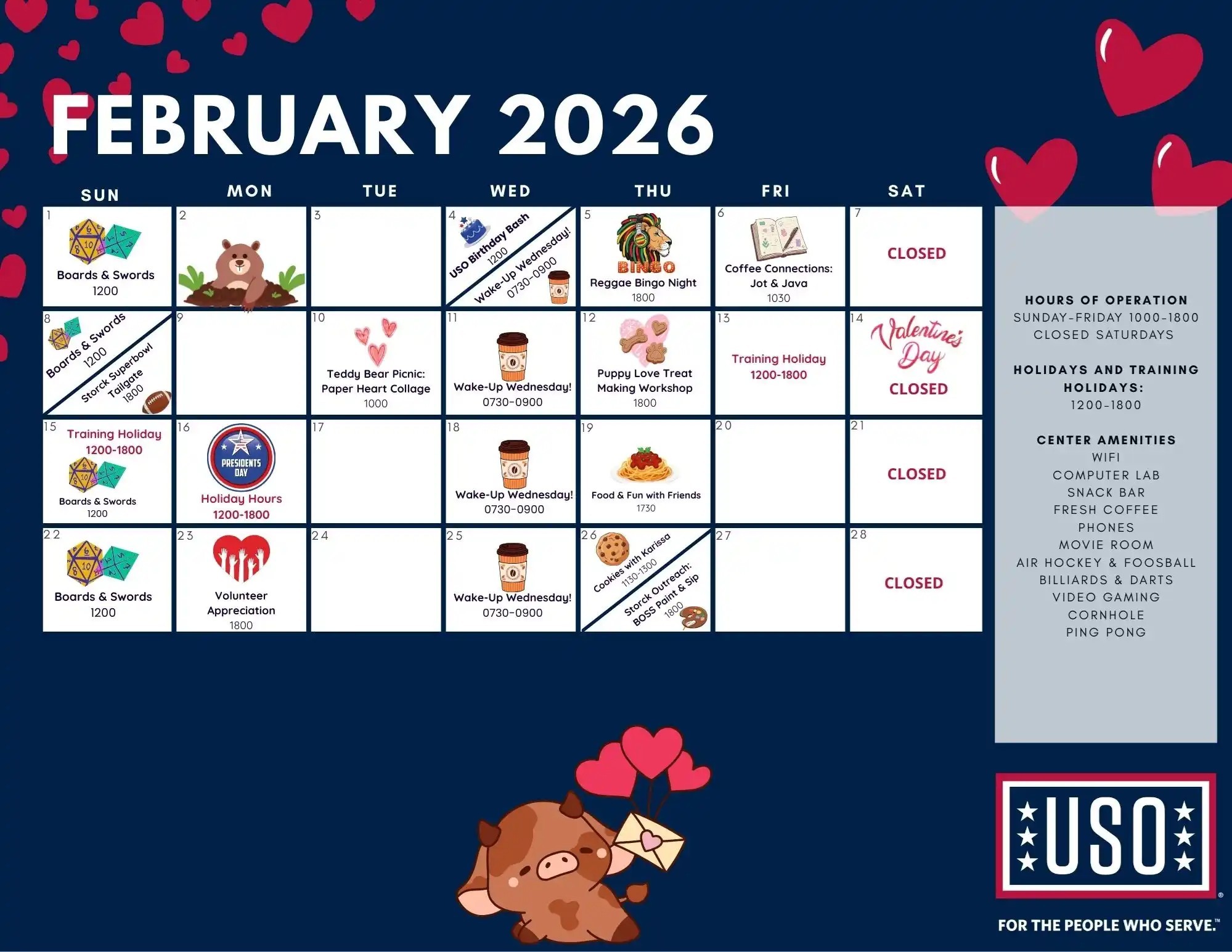 FEBRUARY 2026

| SUN | MON | TUE | WED | THU | FRI | SAT |
|---|---|---|---|---|---|---|
| 1 Boards & Swords 1200 | 2 | 3 | 4 USO Birthday Bash 1200 Wake-Up Wednesday! 0730-0900 | 5 BINGO Reggae Bingo Night 1800 | 6 Coffee Connections: Jot & Java 1030 | 7 CLOSED |
| 8 Boards & Swords 1200 Storck Superbowl Tailgate 1800 | 9 | 10 Teddy Bear Picnic: Paper Heart Collage 1000 | 11 Wake-Up Wednesday! 0730-0900 | 12 Puppy Love Treat Making Workshop 1800 | 13 Training Holiday 1200-1800 | 14 Valentine's Day CLOSED |
| 15 Training Holiday 1200-1800 Boards & Swords 1200 | 16 PRESIDENTS DAY Holiday Hours 1200-1800 | 17 | 18 Wake-Up Wednesday! 0730-0900 | 19 Food & Fun with Friends 1730 | 20 | 21 CLOSED |
| 22 Boards & Swords 1200 | 23 Volunteer Appreciation 1800 | 24 | 25 Wake-Up Wednesday! 0730-0900 | 26 Cookies with Karissa 1130-1300 Storck Outreach: BOSS Paint & Sip 1800 | 27 | 28 CLOSED |

HOURS OF OPERATION
SUNDAY-FRIDAY 1000-1800
CLOSED SATURDAYS

HOLIDAYS AND TRAINING HOLIDAYS:
1200-1800

CENTER AMENITIES
WIFI
COMPUTER LAB
SNACK BAR
FRESH COFFEE
PHONES
MOVIE ROOM
AIR HOCKEY & FOOSBALL
BILLIARDS & DARTS
VIDEO GAMING
CORNHOLE
PING PONG

USO®
FOR THE PEOPLE WHO SERVE.™